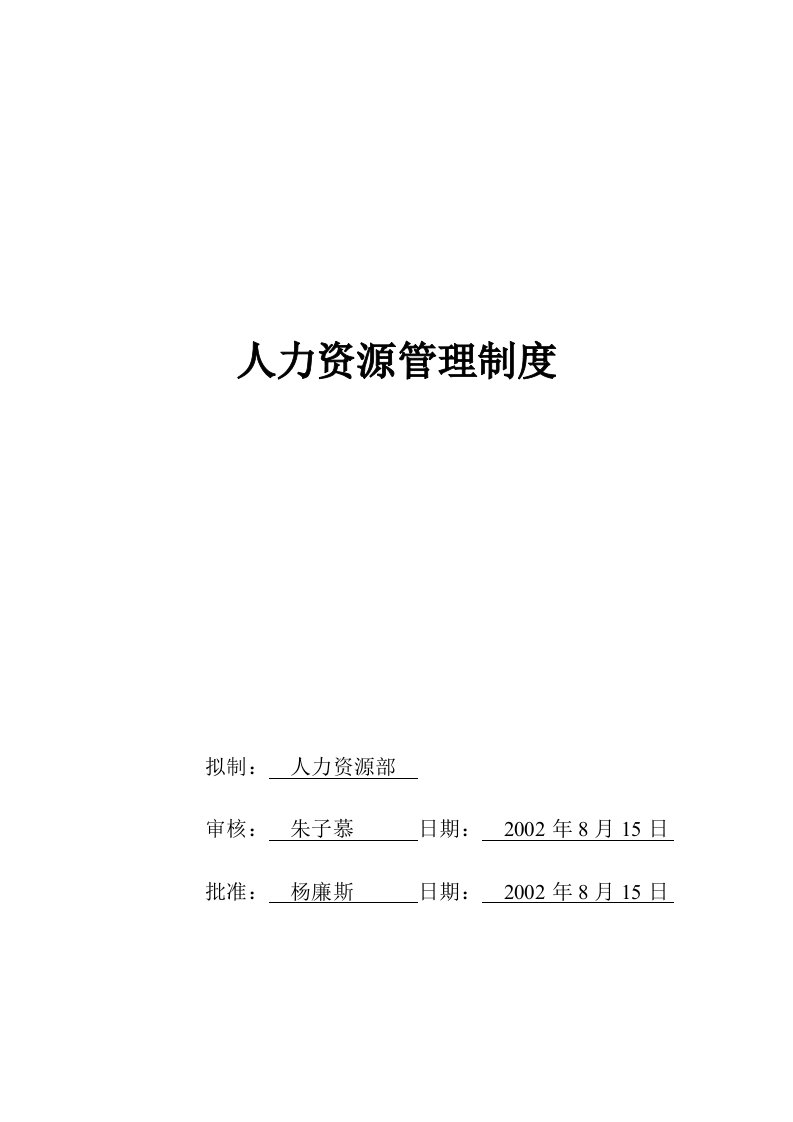 人力资源管理制度

拟制： 人力资源部

审核： 朱子慕 日期： 2002 年 8 月 15 日

批准： 杨廉斯 日期： 2002 年 8 月 15 日